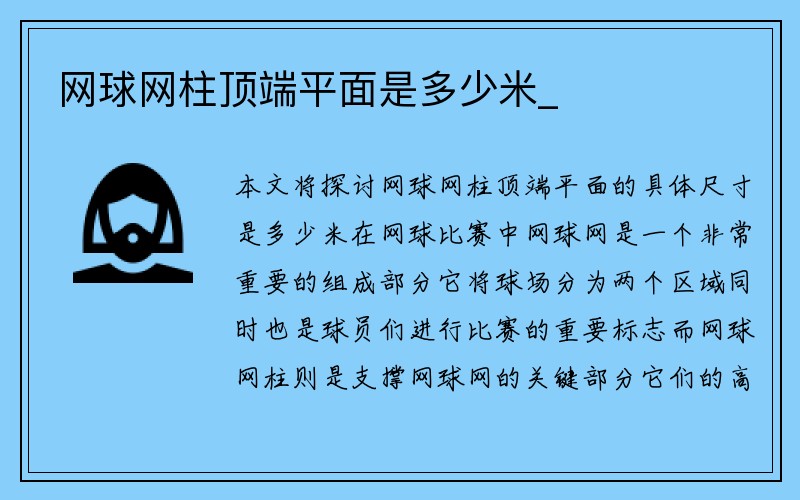 网球网柱顶端平面是多少米_

本文将探讨网球网柱顶端平面的具体尺寸是多少米在网球比赛中网球网是一个非常重要的组成部分它将球场分为两个区域同时也是球员们进行比赛的重要标志而网球网柱则是支撑网球网的关键部分它们的高